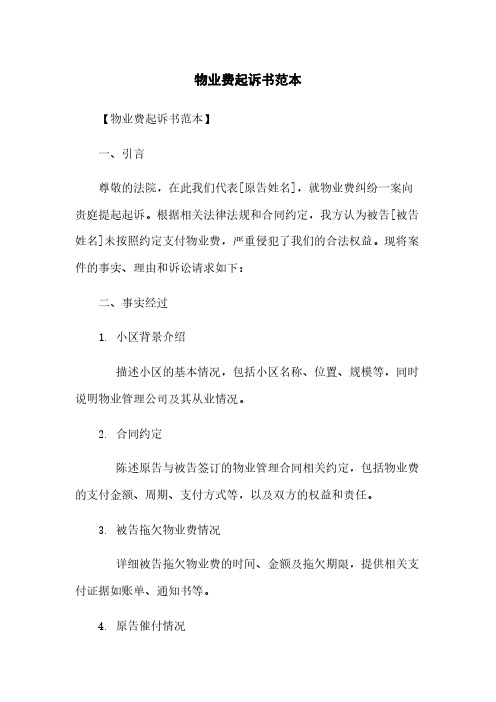 物业费起诉书范本

【物业费起诉书范本】

一、引言

尊敬的法院，在此我们代表[原告姓名]，就物业费纠纷一案向贵庭提起起诉。根据相关法律法规和合同约定，我方认为被告[被告姓名]未按照约定支付物业费，严重侵犯了我们的合法权益。现将案件的事实、理由和诉讼请求如下：

二、事实经过

1. 小区背景介绍

描述小区的基本情况，包括小区名称、位置、规模等，同时说明物业管理公司及其从业情况。

2. 合同约定

陈述原告与被告签订的物业管理合同相关约定，包括物业费的支付金额、周期、支付方式等，以及双方的权益和责任。

3. 被告拖欠物业费情况

详细被告拖欠物业费的时间、金额及拖欠期限，提供相关支付证据如账单、通知书等。

4. 原告催付情况